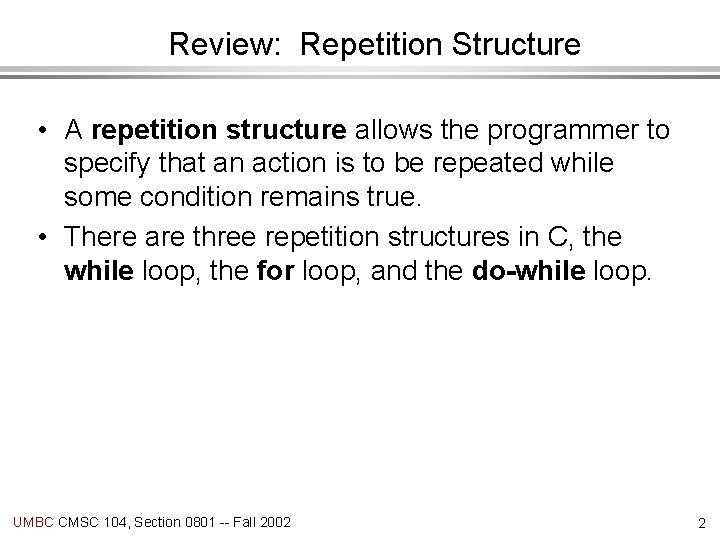 Review:  Repetition Structure

• A repetition structure allows the programmer to specify that an action is to be repeated while some condition remains true.
• There are three repetition structures in C, the while loop, the for loop, and the do-while loop.

UMBC CMSC 104, Section 0801 -- Fall 2002

2